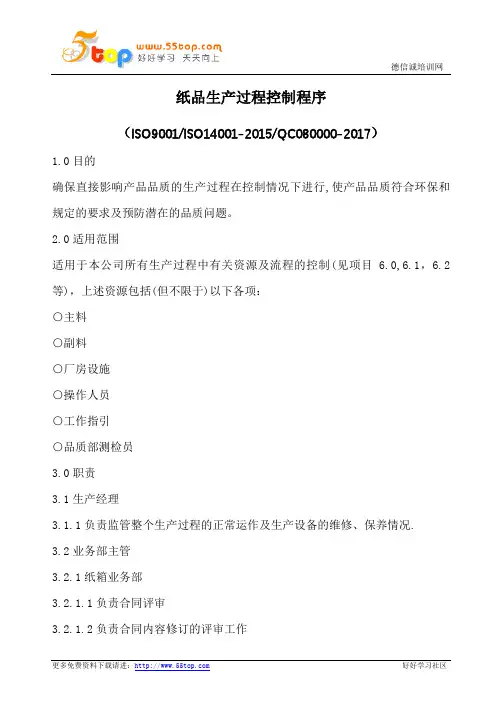 5top www.55top.com 好好学习 天天向上

德信诚培训网

纸品生产过程控制程序

（ISO9001/ISO14001-2015/QC080000-2017）

1.0 目的

确保直接影响产品品质的生产过程在控制情况下进行，使产品品质符合环保和规定的要求及预防潜在的品质问题。

2.0 适用范围

适用于本公司所有生产过程中有关资源及流程的控制（见项目 6.0，6.1，6.2 等），上述资源包括（但不限于）以下各项：

○主料

○副料

○厂房设施

○操作人员

○工作指引

○品质部测检员

3.0 职责

3.1 生产经理

3.1.1 负责监管整个生产过程的正常运作及生产设备的维修、保养情况.

3.2 业务部主管

3.2.1 纸箱业务部

3.2.1.1 负责合同评审

3.2.1.2 负责合同内容修订的评审工作

更多免费资料下载请进：http://www.55top.com

好好学习社区